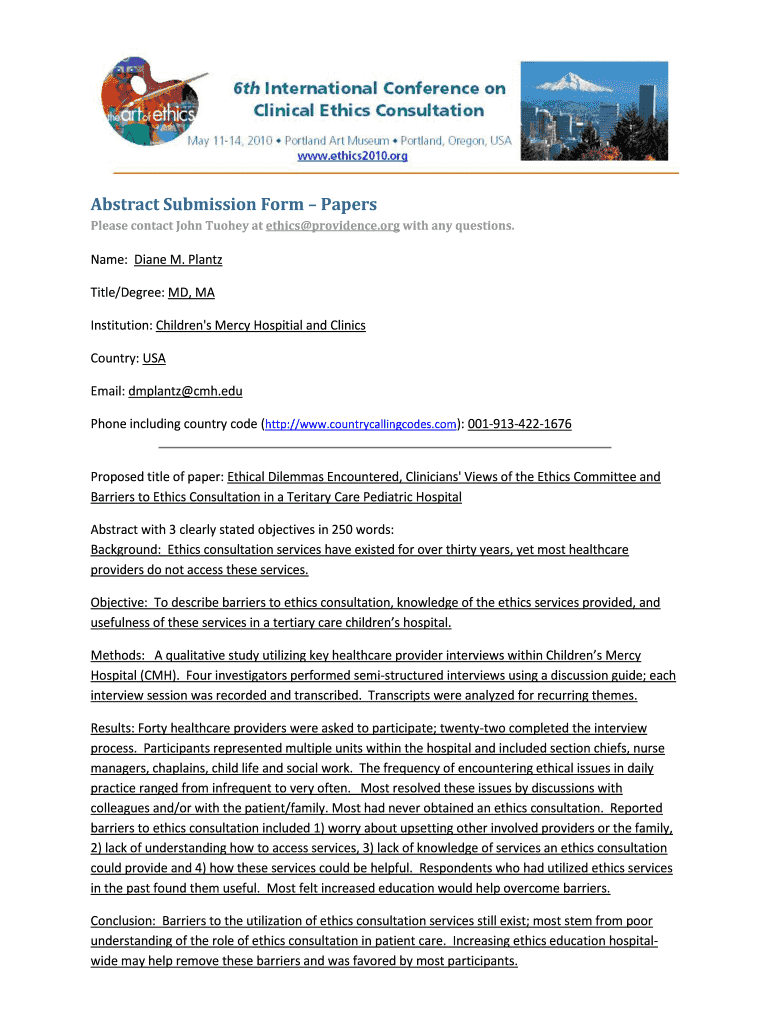 the art of ethics

6th International Conference on Clinical Ethics Consultation

May 11-14, 2010 • Portland Art Museum • Portland, Oregon, USA
www.ethics2010.org

Abstract Submission Form – Papers

Please contact John Tuohey at ethics@providence.org with any questions.

Name: Diane M. Plantz

Title/Degree: MD, MA

Institution: Children's Mercy Hospitial and Clinics

Country: USA

Email: dmplantz@cmh.edu

Phone including country code (http://www.countrycallingcodes.com): 001-913-422-1676

Proposed title of paper: Ethical Dilemmas Encountered, Clinicians' Views of the Ethics Committee and Barriers to Ethics Consultation in a Teritary Care Pediatric Hospital

Abstract with 3 clearly stated objectives in 250 words:
Background: Ethics consultation services have existed for over thirty years, yet most healthcare providers do not access these services.

Objective: To describe barriers to ethics consultation, knowledge of the ethics services provided, and usefulness of these services in a tertiary care children's hospital.

Methods: A qualitative study utilizing key healthcare provider interviews within Children's Mercy Hospital (CMH). Four investigators performed semi-structured interviews using a discussion guide; each interview session was recorded and transcribed. Transcripts were analyzed for recurring themes.

Results: Forty healthcare providers were asked to participate; twenty-two completed the interview process. Participants represented multiple units within the hospital and included section chiefs, nurse managers, chaplains, child life and social work. The frequency of encountering ethical issues in daily practice ranged from infrequent to very often. Most resolved these issues by discussions with colleagues and/or with the patient/family. Most had never obtained an ethics consultation. Reported barriers to ethics consultation included 1) worry about upsetting other involved providers or the family, 2) lack of understanding how to access services, 3) lack of knowledge of services an ethics consultation could provide and 4) how these services could be helpful. Respondents who had utilized ethics services in the past found them useful. Most felt increased education would help overcome barriers.

Conclusion: Barriers to the utilization of ethics consultation services still exist; most stem from poor understanding of the role of ethics consultation in patient care. Increasing ethics education hospital-wide may help remove these barriers and was favored by most participants.